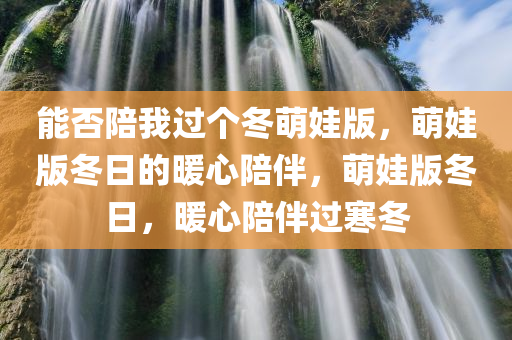 能否陪我过个冬萌娃版，萌娃版冬日的暖心陪伴，萌娃版冬日，暖心陪伴过寒冬